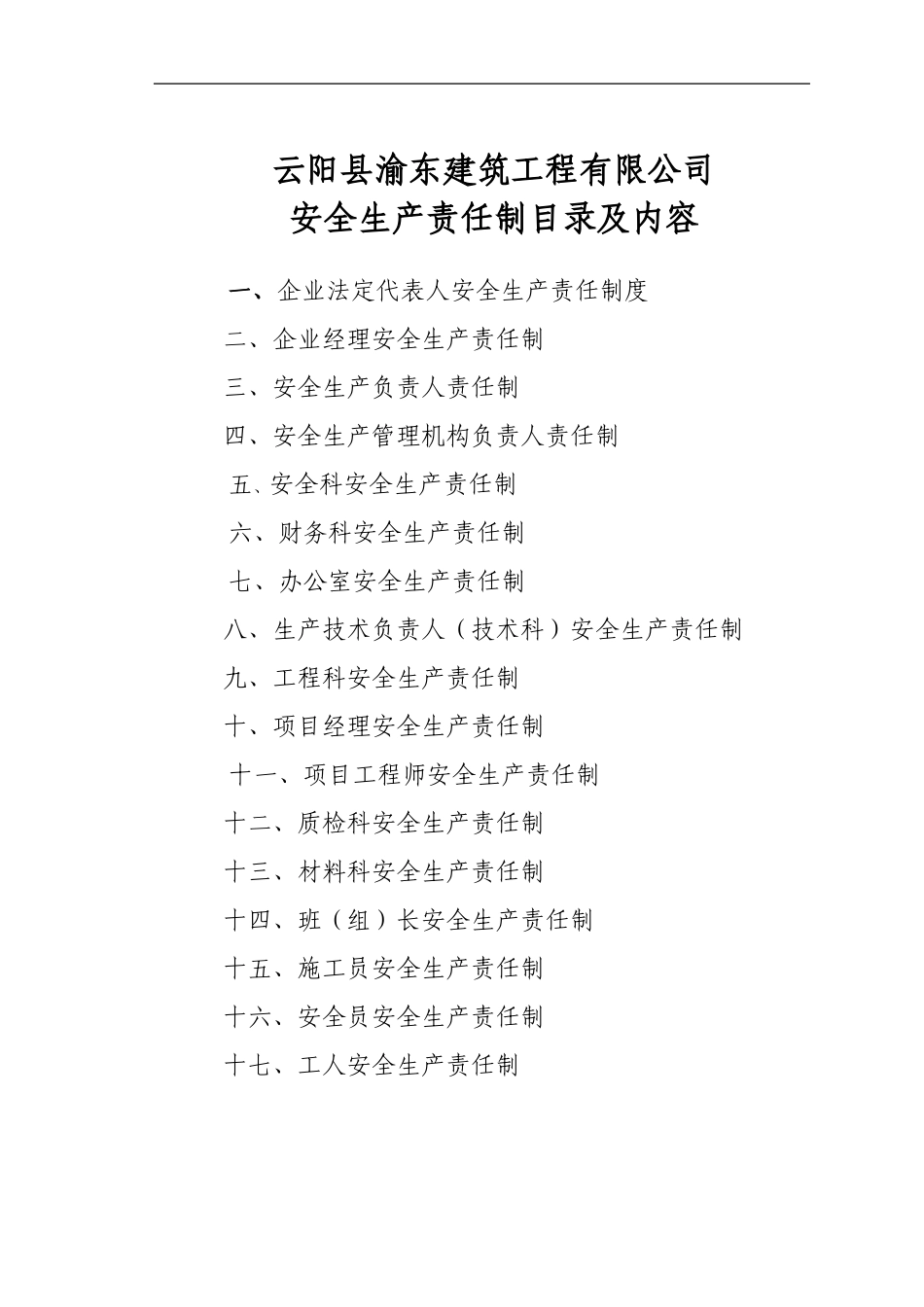 云阳县渝东建筑工程有限公司
安全生产责任制目录及内容

一、企业法定代表人安全生产责任制度

二、企业经理安全生产责任制

三、安全生产负责人责任制

四、安全生产管理机构负责人责任制

五、安全科安全生产责任制

六、财务科安全生产责任制

七、办公室安全生产责任制

八、生产技术负责人（技术科）安全生产责任制

九、工程科安全生产责任制

十、项目经理安全生产责任制

十一、项目工程师安全生产责任制

十二、质检科安全生产责任制

十三、材料科安全生产责任制

十四、班（组）长安全生产责任制

十五、施工员安全生产责任制

十六、安全员安全生产责任制

十七、工人安全生产责任制